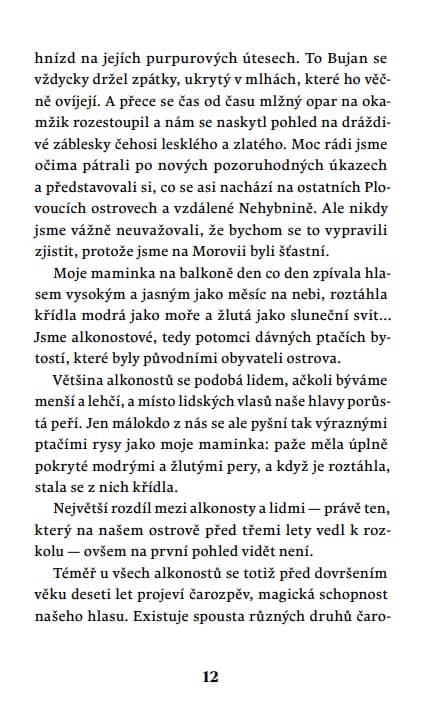 hnízd na jejích purpurových útesech. To Bujan se vždycky držel zpátky, ukrytý v mlhách, které ho věčně ovíjejí. A přece se čas od času mlžný opar na okamžik rozestoupil a nám se naskytl pohled na dráždivé záblesky čehosi lesklého a zlatého. Moc rádi jsme očima pátrali po nových pozoruhodných úkazech a představovali si, co se asi nachází na ostatních Plovoucích ostrovech a vzdálené Nehybnině. Ale nikdy jsme vážně neuvažovali, že bychom se to vypravili zjistit, protože jsme na Morovii byli šťastní.

Moje maminka na balkoně den co den zpívala hlasem vysokým a jasným jako měsíc na nebi, roztáhla křídla modrá jako moře a žlutá jako sluneční svit… Jsme alkonostové, tedy potomci dávných ptačích bytostí, které byly původními obyvateli ostrova.

Většina alkonostů se podobá lidem, ačkoli býváme menší a lehčí, a místo lidských vlasů naše hlavy porůstá peří. Jen málokdo z nás se ale pyšní tak výraznými ptačími rysy jako moje maminka: paže měla úplně pokryté modrými a žlutými pery, a když je roztáhla, stala se z nich křídla.

Největší rozdíl mezi alkonosty a lidmi — právě ten, který na našem ostrově před třemi lety vedl k rozkolu — ovšem na první pohled vidět není.

Téměř u všech alkonostů se totiž před dovršením věku deseti let projeví čarozpěv, magická schopnost našeho hlasu. Existuje spousta různých druhů čaro-

12